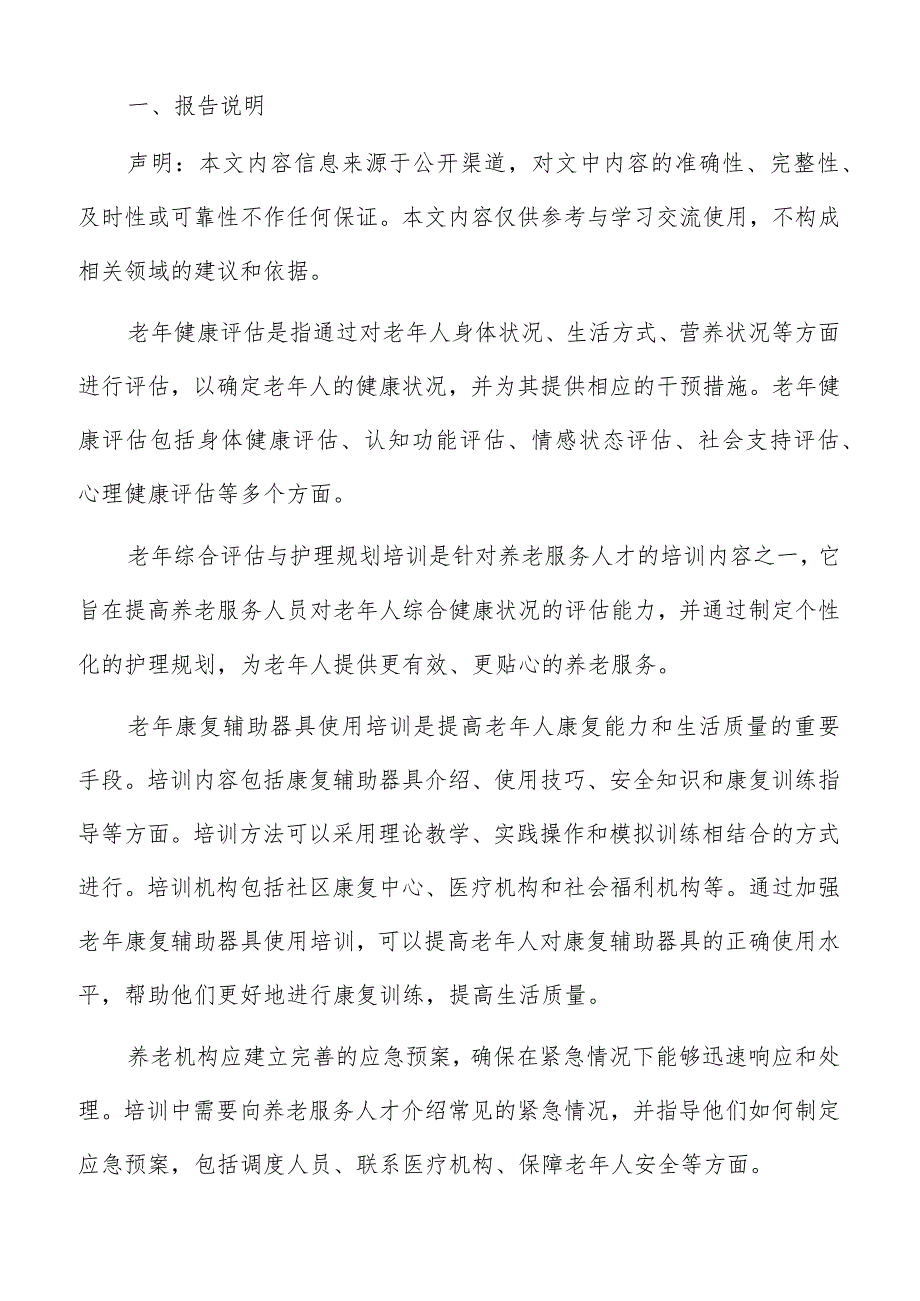 一、报告说明

声明：本文内容信息来源于公开渠道，对文中内容的准确性、完整性、及时性或可靠性不作任何保证。本文内容仅供参考与学习交流使用，不构成相关领域的建议和依据。

老年健康评估是指通过对老年人身体状况、生活方式、营养状况等方面进行评估，以确定老年人的健康状况，并为其提供相应的干预措施。老年健康评估包括身体健康评估、认知功能评估、情感状态评估、社会支持评估、心理健康评估等多个方面。

老年综合评估与护理规划培训是针对养老服务人才的培训内容之一，它旨在提高养老服务人员对老年人综合健康状况的评估能力，并通过制定个性化的护理规划，为老年人提供更有效、更贴心的养老服务。

老年康复辅助器具使用培训是提高老年人康复能力和生活质量的重要手段。培训内容包括康复辅助器具介绍、使用技巧、安全知识和康复训练指导等方面。培训方法可以采用理论教学、实践操作和模拟训练相结合的方式进行。培训机构包括社区康复中心、医疗机构和社会福利机构等。通过加强老年康复辅助器具使用培训，可以提高老年人对康复辅助器具的正确使用水平，帮助他们更好地进行康复训练，提高生活质量。

养老机构应建立完善的应急预案，确保在紧急情况下能够迅速响应和处理。培训中需要向养老服务人才介绍常见的紧急情况，并指导他们如何制定应急预案，包括调度人员、联系医疗机构、保障老年人安全等方面。